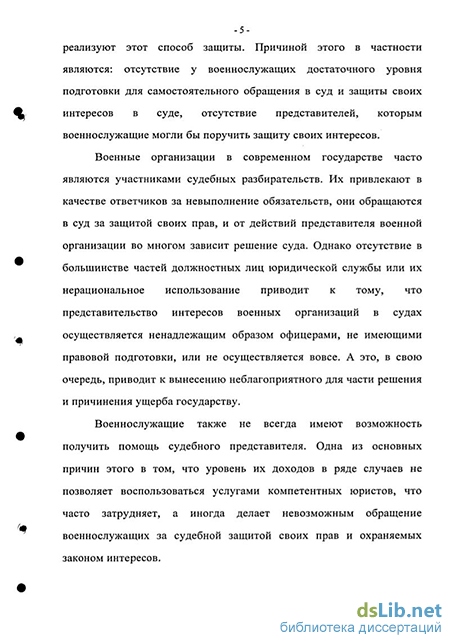 - 5 -

реализуют этот способ защиты. Причиной этого в частности являются: отсутствие у военнослужащих достаточного уровня подготовки для самостоятельного обращения в суд и защиты своих интересов в суде, отсутствие представителей, которым военнослужащие могли бы поручить защиту своих интересов.

Военные организации в современном государстве часто являются участниками судебных разбирательств. Их привлекают в качестве ответчиков за невыполнение обязательств, они обращаются в суд за защитой своих прав, и от действий представителя военной организации во многом зависит решение суда. Однако отсутствие в большинстве частей должностных лиц юридической службы или их нерациональное использование приводит к тому, что представительство интересов военных организаций в судах осуществляется ненадлежащим образом офицерами, не имеющими правовой подготовки, или не осуществляется вовсе. А это, в свою очередь, приводит к вынесению неблагоприятного для части решения и причинения ущерба государству.

Военнослужащие также не всегда имеют возможность получить помощь судебного представителя. Одна из основных причин этого в том, что уровень их доходов в ряде случаев не позволяет воспользоваться услугами компетентных юристов, что часто затрудняет, а иногда делает невозможным обращение военнослужащих за судебной защитой своих прав и охраняемых законом интересов.

dsLib.net
библиотека диссертаций